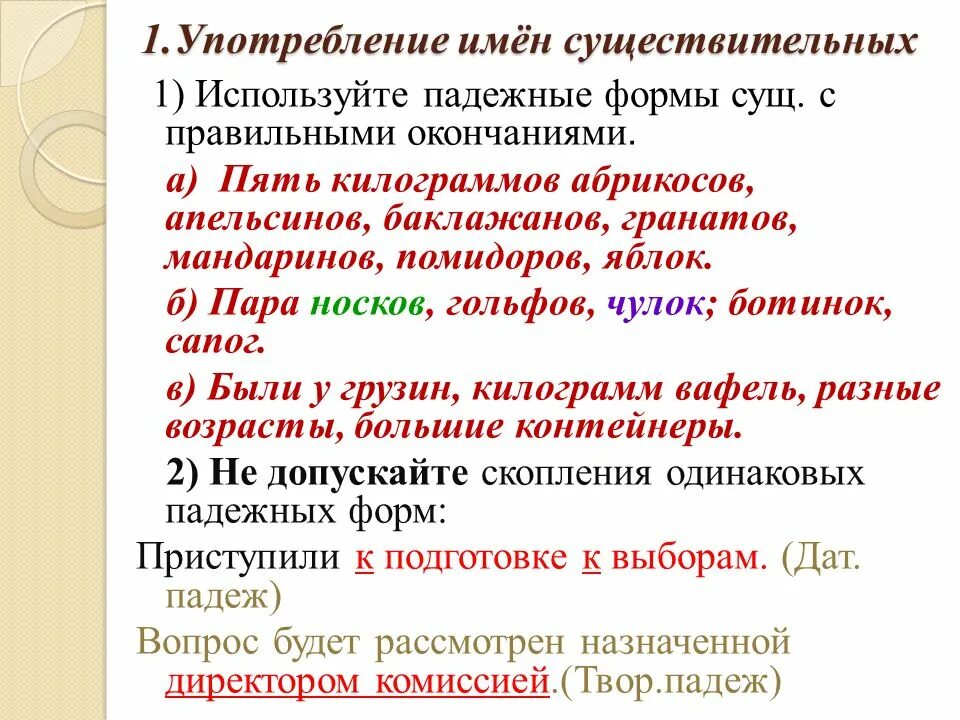 1.Употребление имён существительных

1) Используйте падежные формы сущ. с правильными окончаниями.

а) Пять килограммов абрикосов, апельсинов, баклажанов, гранатов, мандаринов, помидоров, яблок.

б) Пара носков, гольфов, чулок; ботинок, сапог.

в) Были у грузин, килограмм вафель, разные возрасты, большие контейнеры.

2) Не допускайте скопления одинаковых падежных форм:

Приступили к подготовке к выборам. (Дат. падеж)

Вопрос будет рассмотрен назначенной директором комиссией.(Твор.падеж)